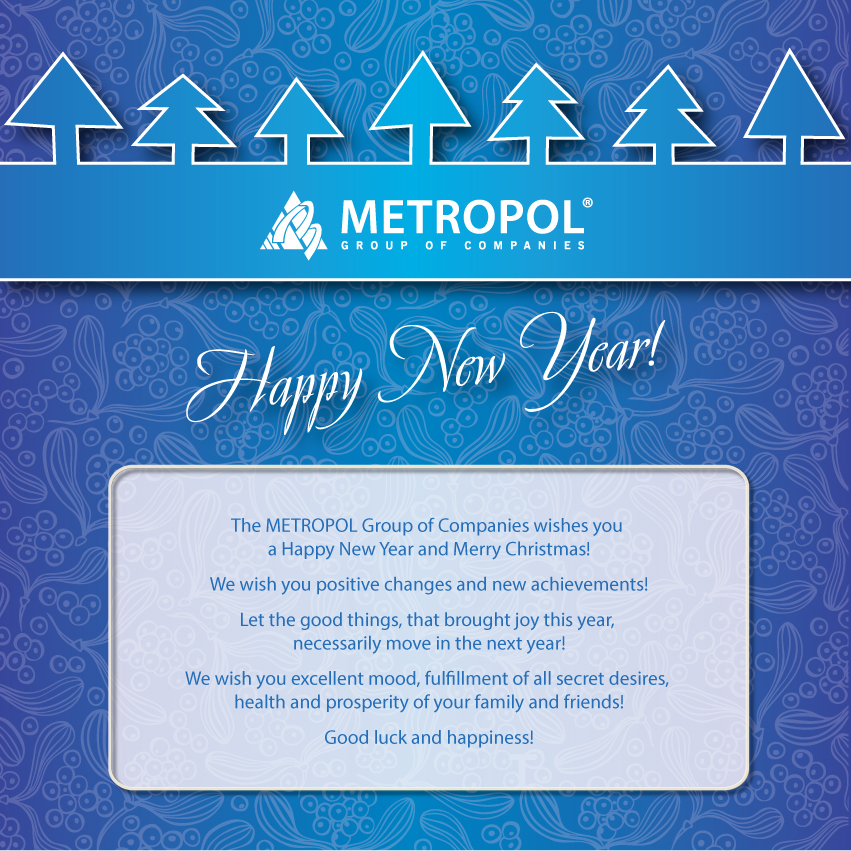 METROPOL®
GROUP OF COMPANIES

Happy New Year!

The METROPOL Group of Companies wishes you a Happy New Year and Merry Christmas!

We wish you positive changes and new achievements!

Let the good things, that brought joy this year, necessarily move in the next year!

We wish you excellent mood, fulfillment of all secret desires, health and prosperity of your family and friends!

Good luck and happiness!